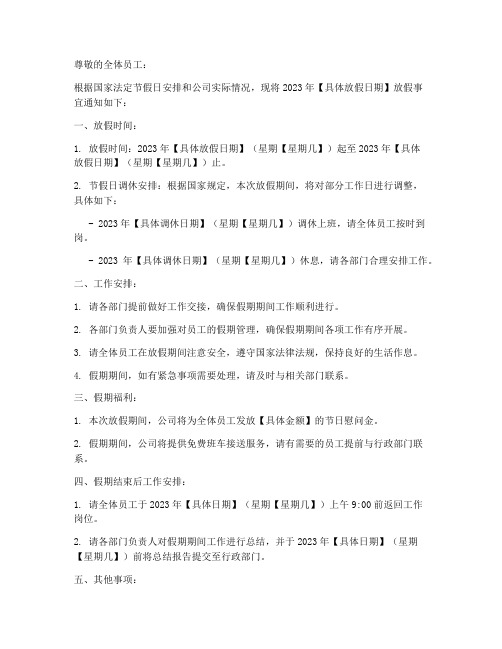 尊敬的全体员工：

根据国家法定节假日安排和公司实际情况，现将 2023 年【具体放假日期】放假事宜通知如下：

一、放假时间：

1. 放假时间：2023 年【具体放假日期】（星期【星期几】）起至 2023 年【具体放假日期】（星期【星期几】）止。

2. 节假日调休安排：根据国家规定，本次放假期间，将对部分工作日进行调整，具体如下：

- 2023 年【具体调休日期】（星期【星期几】）调休上班，请全体员工按时到岗。

- 2023 年【具体调休日期】（星期【星期几】）休息，请各部门合理安排工作。

二、工作安排：

1. 请各部门提前做好工作交接，确保假期期间工作顺利进行。

2. 各部门负责人要加强对员工的假期管理，确保假期期间各项工作有序开展。

3. 请全体员工在放假期间注意安全，遵守国家法律法规，保持良好的生活作息。

4. 假期期间，如有紧急事项需要处理，请及时与相关部门联系。

三、假期福利：

1. 本次放假期间，公司将为全体员工发放【具体金额】的节日慰问金。

2. 假期期间，公司将提供免费班车接送服务，请有需要的员工提前与行政部门联系。

四、假期结束后工作安排：

1. 请全体员工于 2023 年【具体日期】（星期【星期几】）上午 9:00 前返回工作岗位。

2. 请各部门负责人对假期期间工作进行总结，并于 2023 年【具体日期】（星期【星期几】）前将总结报告提交至行政部门。

五、其他事项：